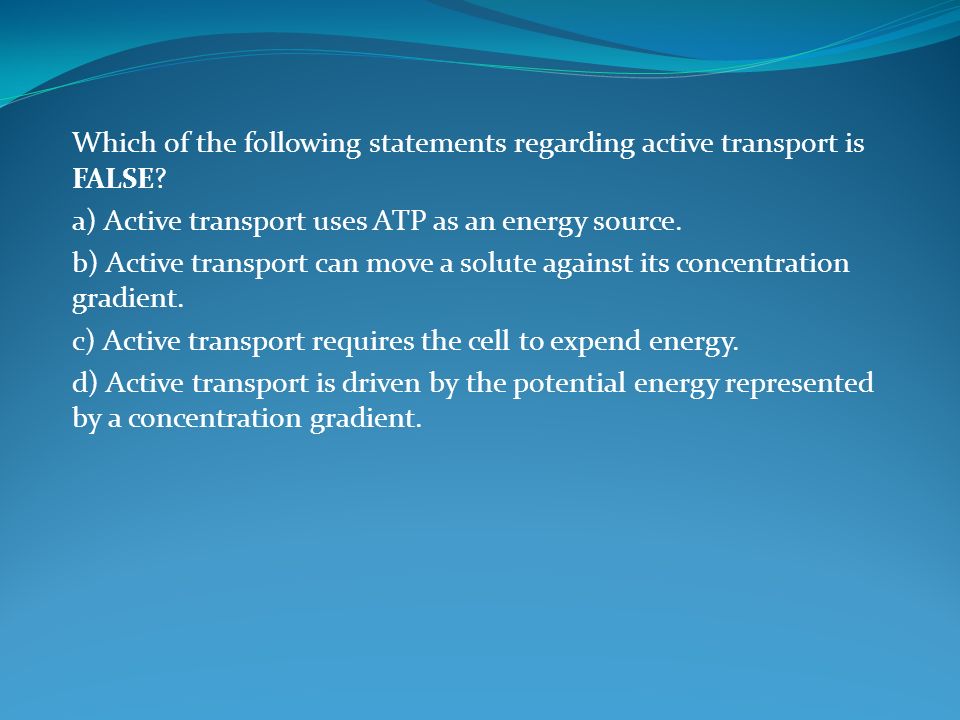 Which of the following statements regarding active transport is FALSE?

a) Active transport uses ATP as an energy source.

b) Active transport can move a solute against its concentration gradient.

c) Active transport requires the cell to expend energy.

d) Active transport is driven by the potential energy represented by a concentration gradient.